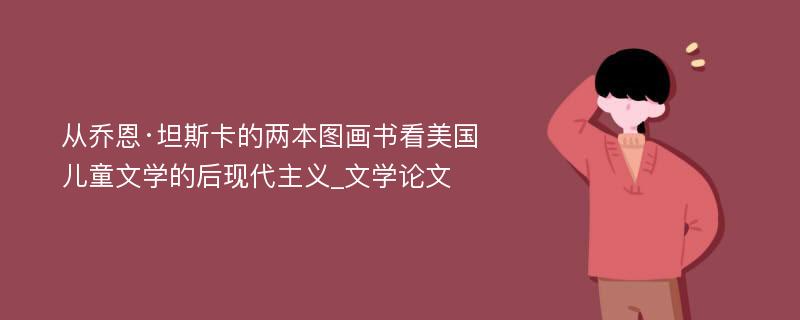 从乔恩·坦斯卡的两本图画书看美国儿童文学的后现代主义_文学论文